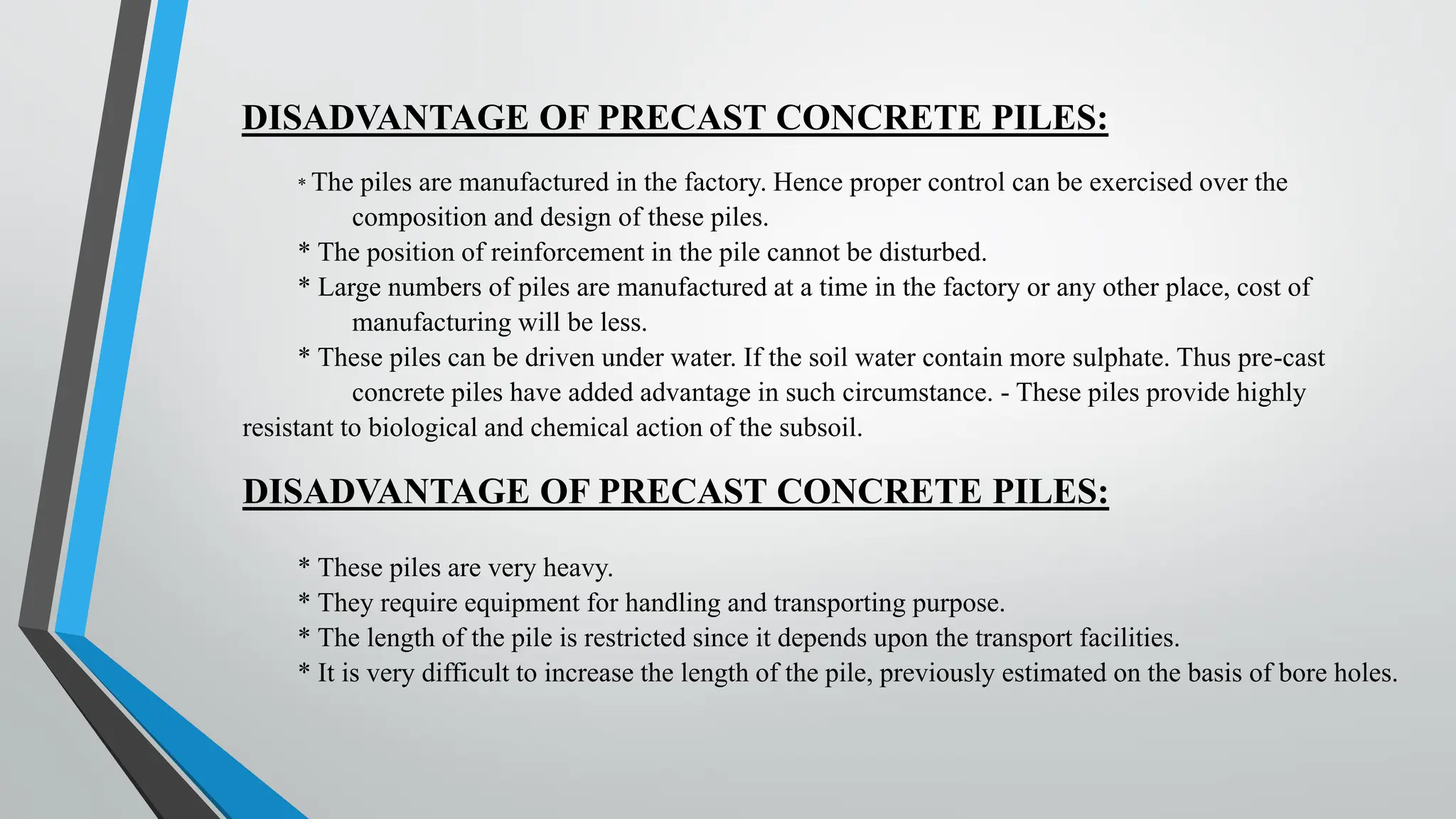 DISADVANTAGE OF PRECAST CONCRETE PILES:

* The piles are manufactured in the factory. Hence proper control can be exercised over the composition and design of these piles.
* The position of reinforcement in the pile cannot be disturbed.
* Large numbers of piles are manufactured at a time in the factory or any other place, cost of manufacturing will be less.
* These piles can be driven under water. If the soil water contain more sulphate. Thus pre-cast concrete piles have added advantage in such circumstance. - These piles provide highly resistant to biological and chemical action of the subsoil.

DISADVANTAGE OF PRECAST CONCRETE PILES:

* These piles are very heavy.
* They require equipment for handling and transporting purpose.
* The length of the pile is restricted since it depends upon the transport facilities.
* It is very difficult to increase the length of the pile, previously estimated on the basis of bore holes.